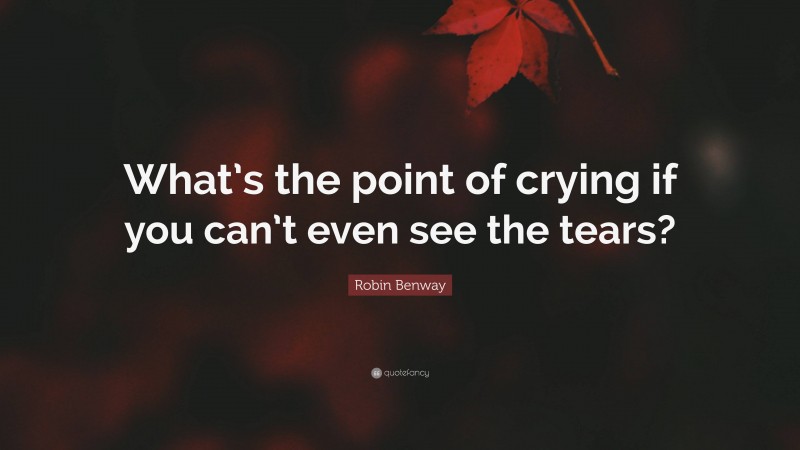 What's the point of crying if you can't even see the tears?

Robin Benway

quotefancy